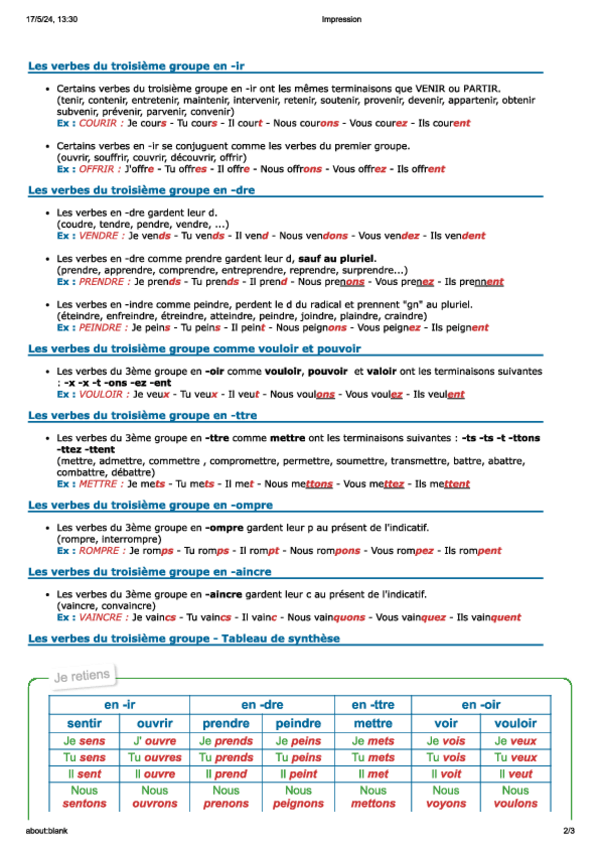 17/5/24, 13:30 Impression

Les verbes du troisième groupe en -ir

- Certains verbes du troisième groupe en -ir ont les mêmes terminaisons que VENIR ou PARTIR. (tenir, contenir, entretenir, maintenir, intervenir, retenir, soutenir, provenir, devenir, appartenir, obtenir subvenir, prévenir, parvenir, convenir)
Ex : COURIR : Je cours - Tu cours - Il court - Nous courons - Vous courez - Ils courent

- Certains verbes en -ir se conjuguent comme les verbes du premier groupe. (ouvrir, souffrir, couvrir, découvrir, offrir)
Ex : OFFRIR : J'offre - Tu offres - Il offre - Nous offrons - Vous offrez - Ils offrent

Les verbes du troisième groupe en -dre

- Les verbes en -dre gardent leur d. (coudre, tendre, pendre, vendre, ...)
Ex : VENDRE : Je vends - Tu vends - Il vend - Nous vendons - Vous vendez - Ils vendent

- Les verbes en -dre comme prendre gardent leur d, sauf au pluriel. (prendre, apprendre, comprendre, entreprendre, reprendre, surprendre...)
Ex : PRENDRE : Je prends - Tu prends - Il prend - Nous prenons - Vous prenez - Ils prennent

- Les verbes en -indre comme peindre, perdent le d du radical et prennent "gn" au pluriel. (éteindre, enfreindre, étreindre, atteindre, peindre, joindre, plaindre, craindre)
Ex : PEINDRE : Je peins - Tu peins - Il peint - Nous peignons - Vous peignez - Ils peignent

Les verbes du troisième groupe comme vouloir et pouvoir

- Les verbes du 3ème groupe en -oir comme vouloir, pouvoir et valoir ont les terminaisons suivantes : -x -x -t -ons -ez -ent
Ex : VOULOIR : Je veux - Tu veux - Il veut - Nous voulons - Vous voulez - Ils veulent

Les verbes du troisième groupe en -ttre

- Les verbes du 3ème groupe en -ttre comme mettre ont les terminaisons suivantes : -ts -ts -t -ttons -ttez -ttent
(mettre, admettre, commettre , compromettre, permettre, soumettre, transmettre, battre, abattre, combattre, débattre)
Ex : METTRE : Je mets - Tu mets - Il met - Nous mettons - Vous mettez - Ils mettent

Les verbes du troisième groupe en -ompre

- Les verbes du 3ème groupe en -ompre gardent leur p au présent de l'indicatif. (rompre, interrompre)
Ex : ROMPRE : Je romps - Tu romps - Il rompt - Nous rompons - Vous rompez - Ils rompent

Les verbes du troisième groupe en -aincre

- Les verbes du 3ème groupe en -aincre gardent leur c au présent de l'indicatif. (vaincre, convaincre)
Ex : VAINCRE : Je vaincs - Tu vaincs - Il vainc - Nous vainquons - Vous vainquez - Ils vainquent

Les verbes du troisième groupe - Tableau de synthèse

Je retiens

| en -ir | | en -dre | | en -ttre | en -oir | |
|---|---|---|---|---|---|---|
| sentir | ouvrir | prendre | peindre | mettre | voir | vouloir |
| Je sens | J' ouvre | Je prends | Je peins | Je mets | Je vois | Je veux |
| Tu sens | Tu ouvres | Tu prends | Tu peins | Tu mets | Tu vois | Tu veux |
| Il sent | Il ouvre | Il prend | Il peint | Il met | Il voit | Il veut |
| Nous sentons | Nous ouvrons | Nous prenons | Nous peignons | Nous mettons | Nous voyons | Nous voulons |

about:blank 2/3